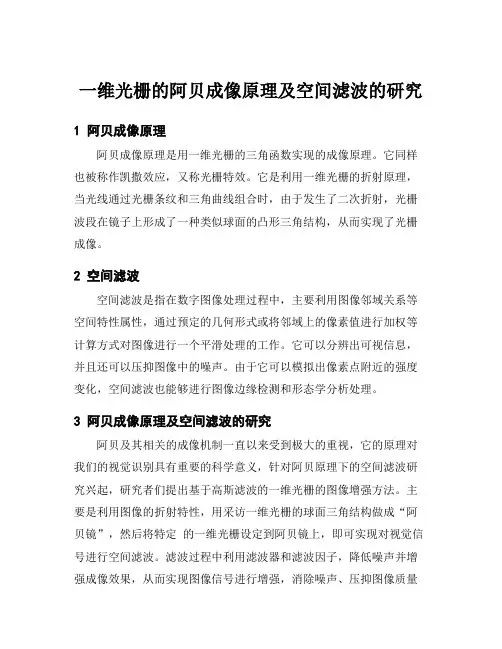 一维光栅的阿贝成像原理及空间滤波的研究

1 阿贝成像原理

阿贝成像原理是用一维光栅的三角函数实现的成像原理。它同样也被称作凯撒效应，又称光栅特效。它是利用一维光栅的折射原理，当光线通过光栅条纹和三角曲线组合时，由于发生了二次折射，光栅波段在镜子上形成了一种类似球面的凸形三角结构，从而实现了光栅成像。

2 空间滤波

空间滤波是指在数字图像处理过程中，主要利用图像邻域关系等空间特性属性，通过预定的几何形式或将邻域上的像素值进行加权等计算方式对图像进行一个平滑处理的工作。它可以分辨出可视信息，并且还可以压抑图像中的噪声。由于它可以模拟出像素点附近的强度变化，空间滤波也能够进行图像边缘检测和形态学分析处理。

3 阿贝成像原理及空间滤波的研究

阿贝及其相关的成像机制一直以来受到极大的重视，它的原理对我们的视觉识别具有重要的科学意义，针对阿贝原理下的空间滤波研究兴起，研究者们提出基于高斯滤波的一维光栅的图像增强方法。主要是利用图像的折射特性，用采访一维光栅的球面三角结构做成“阿贝镜”，然后将特定 的一维光栅设定到阿贝镜上，即可实现对视觉信号进行空间滤波。滤波过程中利用滤波器和滤波因子，降低噪声并增强成像效果，从而实现图像信号进行增强，消除噪声、压抑图像质量